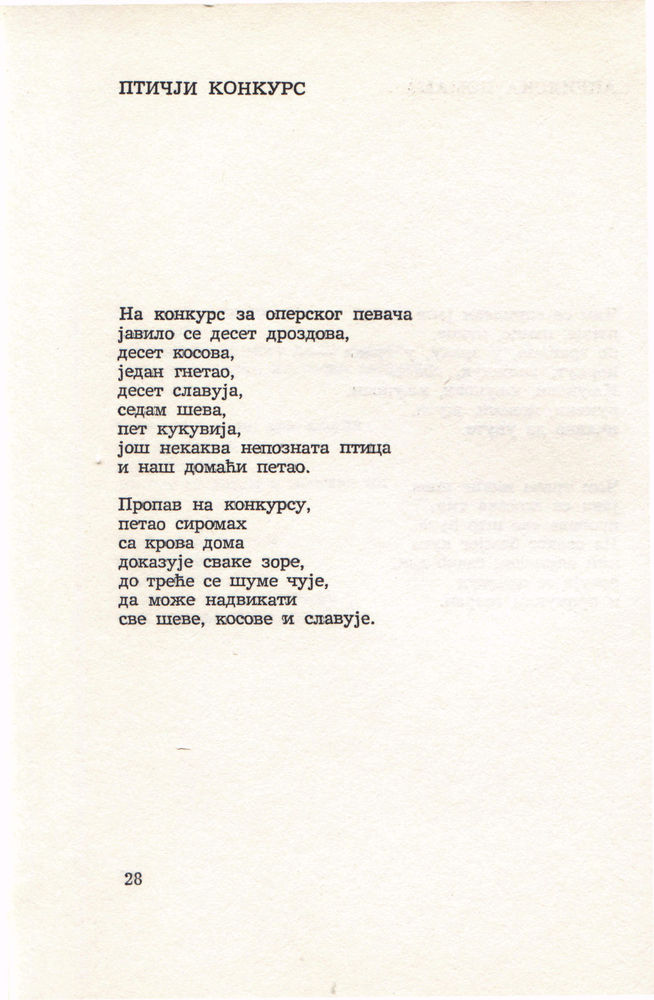 ПТИЧЈИ КОНКУРС

На конкурс за оперског певача
јавило се десет дроздова,
десет косова,
један гнетао,
десет славуја,
седам шева,
пет кукувија,
још некаква непозната птица
и наш домаћи петао.

Пропав на конкурсу,
петао сиромах
са крова дома
доказује сваке зоре,
до треће се шуме чује,
да може надвикати
све шеве, косове и славује.

28